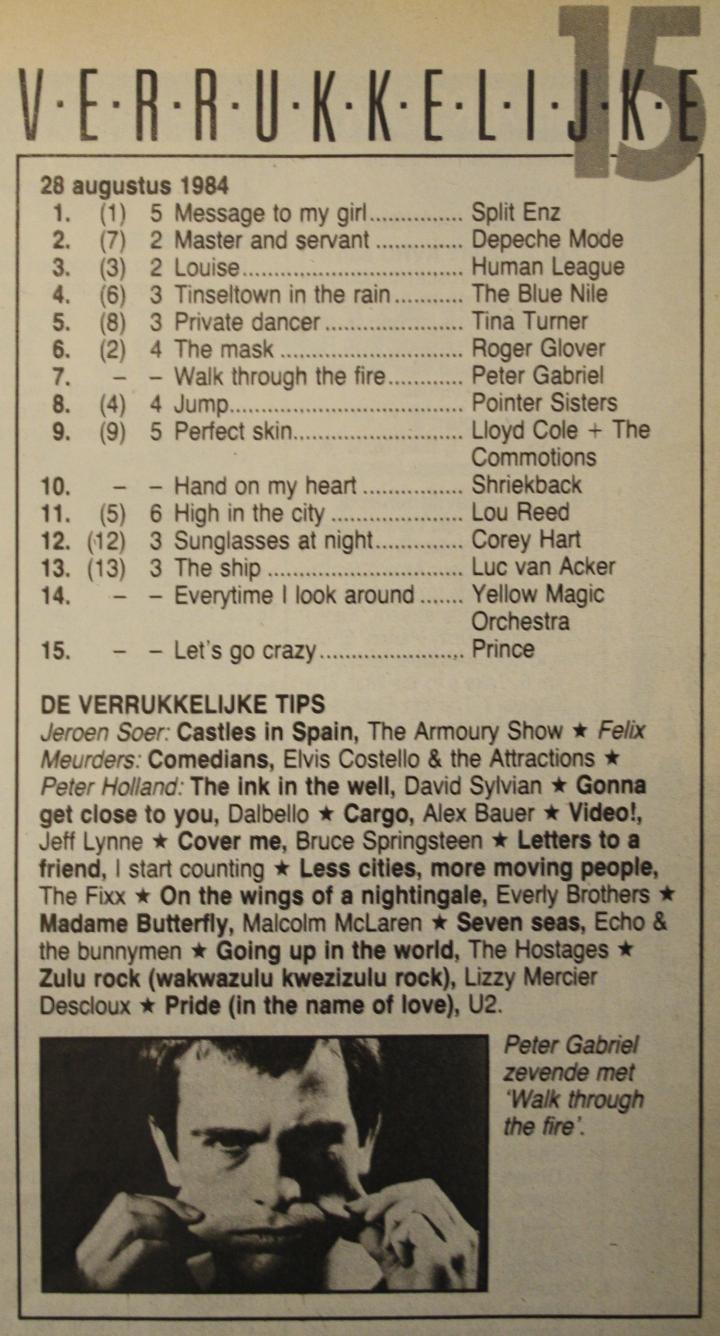 V·E·R·R·U·K·K·E·L·I·J·K·E 15

28 augustus 1984

| | | | | |
|---|---|---|---|---|
| 1. | (1) | 5 | Message to my girl | Split Enz |
| 2. | (7) | 2 | Master and servant | Depeche Mode |
| 3. | (3) | 2 | Louise | Human League |
| 4. | (6) | 3 | Tinseltown in the rain | The Blue Nile |
| 5. | (8) | 3 | Private dancer | Tina Turner |
| 6. | (2) | 4 | The mask | Roger Glover |
| 7. | – | – | Walk through the fire | Peter Gabriel |
| 8. | (4) | 4 | Jump | Pointer Sisters |
| 9. | (9) | 5 | Perfect skin | Lloyd Cole + The Commotions |
| 10. | – | – | Hand on my heart | Shriekback |
| 11. | (5) | 6 | High in the city | Lou Reed |
| 12. | (12) | 3 | Sunglasses at night | Corey Hart |
| 13. | (13) | 3 | The ship | Luc van Acker |
| 14. | – | – | Everytime I look around | Yellow Magic Orchestra |
| 15. | – | – | Let's go crazy | Prince |

DE VERRUKKELIJKE TIPS
Jeroen Soer: Castles in Spain, The Armoury Show ★ Felix Meurders: Comedians, Elvis Costello & the Attractions ★ Peter Holland: The ink in the well, David Sylvian ★ Gonna get close to you, Dalbello ★ Cargo, Alex Bauer ★ Video!, Jeff Lynne ★ Cover me, Bruce Springsteen ★ Letters to a friend, I start counting ★ Less cities, more moving people, The Fixx ★ On the wings of a nightingale, Everly Brothers ★ Madame Butterfly, Malcolm McLaren ★ Seven seas, Echo & the bunnymen ★ Going up in the world, The Hostages ★ Zulu rock (wakwazulu kwezizulu rock), Lizzy Mercier Descloux ★ Pride (in the name of love), U2.

Peter Gabriel zevende met 'Walk through the fire'.